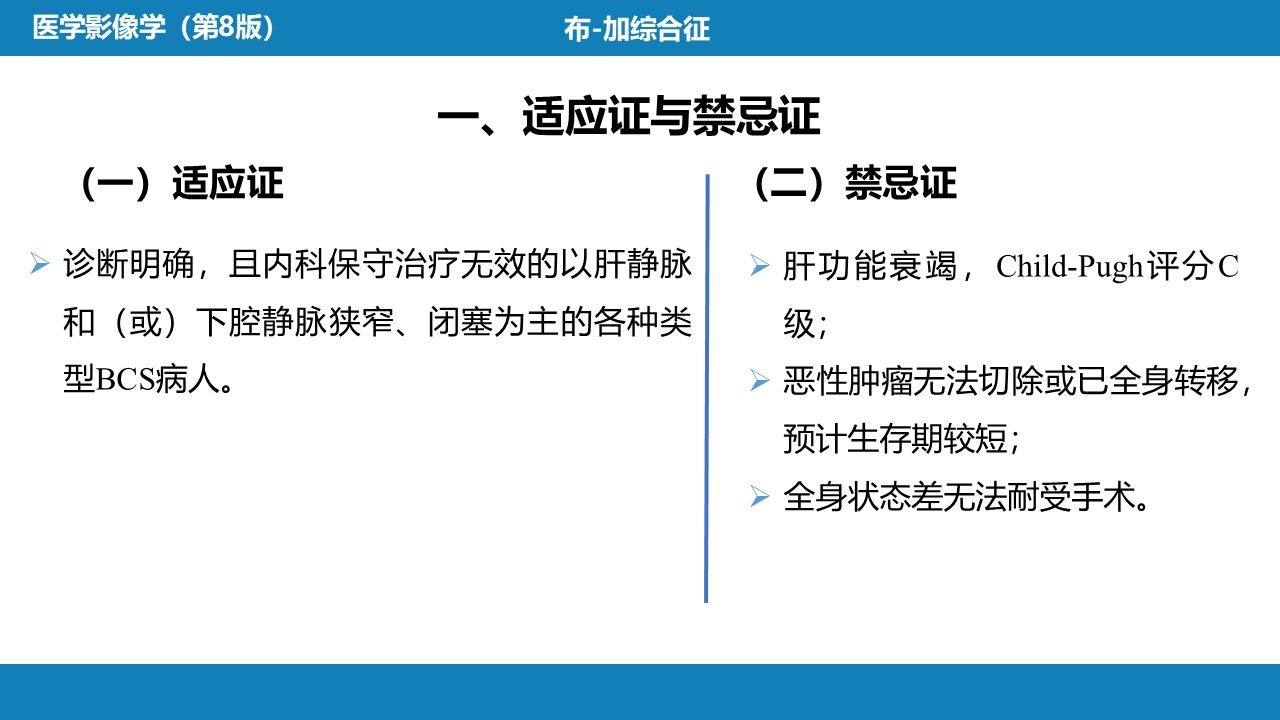 医学影像学（第8版）

布-加综合征

一、适应证与禁忌证

（一）适应证

➢ 诊断明确，且内科保守治疗无效的以肝静脉和（或）下腔静脉狭窄、闭塞为主的各种类型BCS病人。

（二）禁忌证

➢ 肝功能衰竭，Child-Pugh评分C级；

➢ 恶性肿瘤无法切除或已全身转移，预计生存期较短；

➢ 全身状态差无法耐受手术。